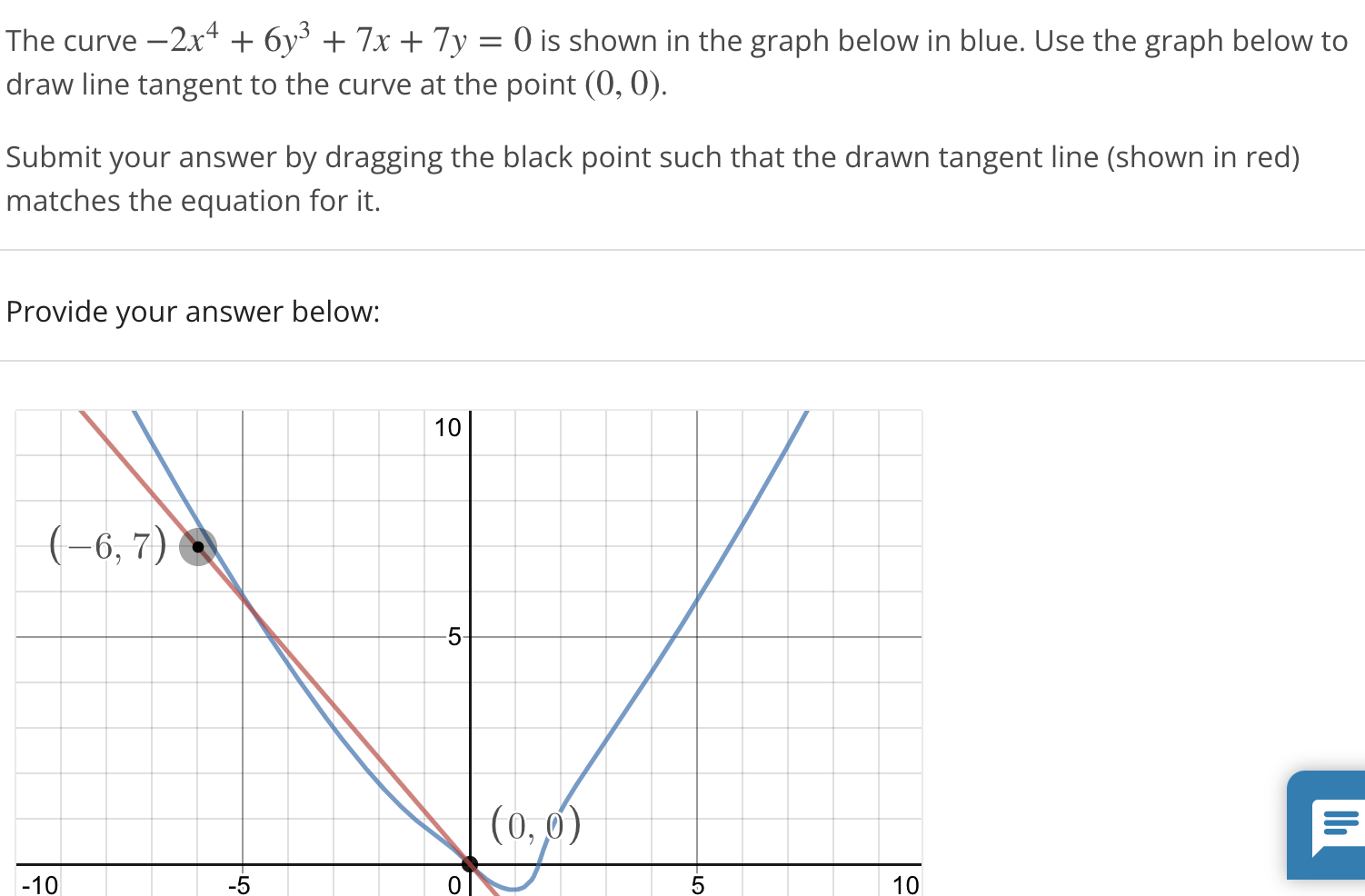 The curve $-2x^4 + 6y^3 + 7x + 7y = 0$ is shown in the graph below in blue. Use the graph below to draw line tangent to the curve at the point $(0, 0)$.

Submit your answer by dragging the black point such that the drawn tangent line (shown in red) matches the equation for it.

Provide your answer below:

10

$(-6, 7)$

5

$(0, 0)$

-10

-5

0

5

10